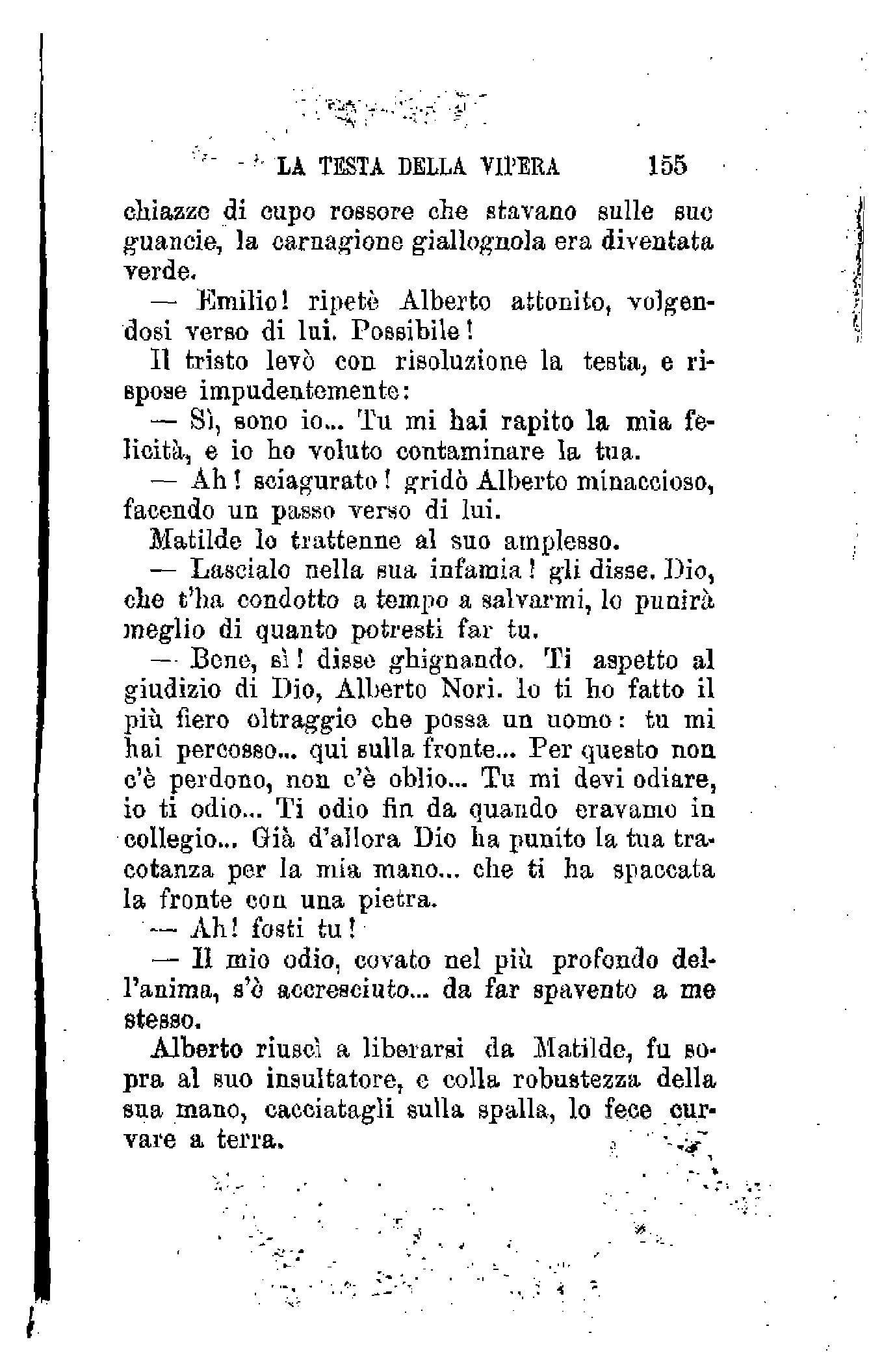 LA TESTA DELLA VIPERA 155

chiazze di cupo rossore che stavano sulle sue guancie, la carnagione giallognola era diventata verde.

— Emilio! ripetè Alberto attonito, volgendosi verso di lui. Possibile!

Il tristo levò con risoluzione la testa, e rispose impudentemente:

— Sì, sono io... Tu mi hai rapito la mia felicità, e io ho voluto contaminare la tua.

— Ah! sciagurato! gridò Alberto minaccioso, facendo un passo verso di lui.

Matilde lo trattenne al suo amplesso.

— Lascialo nella sua infamia! gli disse. Dio, che t'ha condotto a tempo a salvarmi, lo punirà meglio di quanto potresti far tu.

— Bene, sì! disse ghignando. Ti aspetto al giudizio di Dio, Alberto Nori. Io ti ho fatto il più fiero oltraggio che possa un uomo: tu mi hai percosso... qui sulla fronte... Per questo non c'è perdono, non c'è oblio... Tu mi devi odiare, io ti odio... Ti odio fin da quando eravamo in collegio... Già d'allora Dio ha punito la tua tracotanza per la mia mano... che ti ha spaccata la fronte con una pietra.

— Ah! fosti tu!

— Il mio odio, covato nel più profondo dell'anima, s'è accresciuto... da far spavento a me stesso.

Alberto riuscì a liberarsi da Matilde, fu sopra al suo insultatore, e colla robustezza della sua mano, cacciatagli sulla spalla, lo fece curvare a terra.